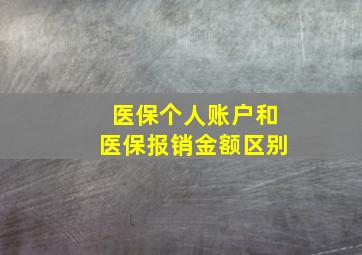 医保个人账户和
医保报销金额区别